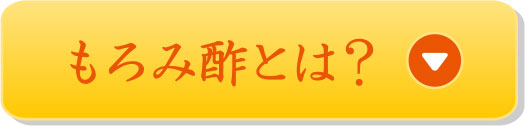 もろみ酢とは？